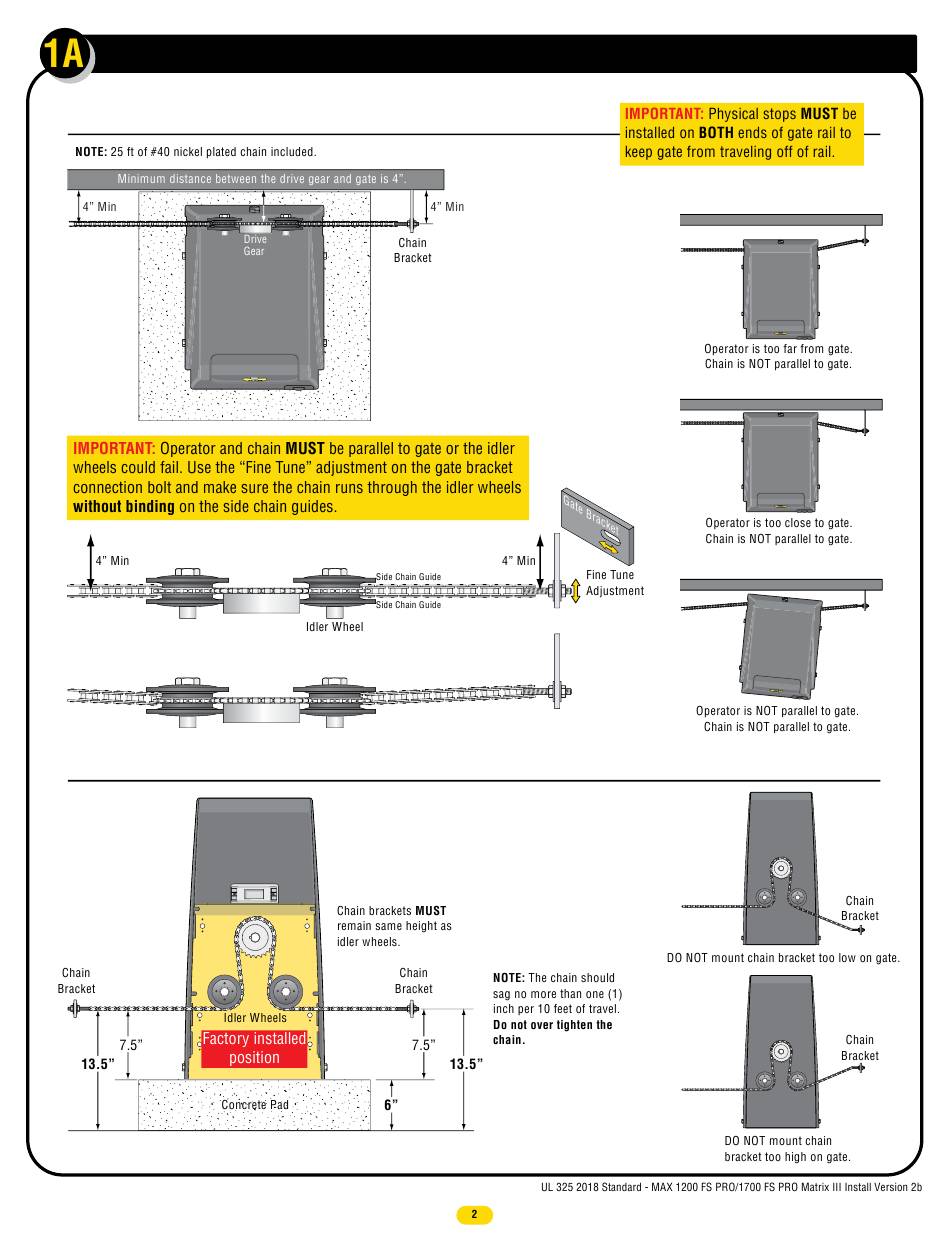 1A

IMPORTANT: Physical stops MUST be installed on BOTH ends of gate rail to keep gate from traveling off of rail.

NOTE: 25 ft of #40 nickel plated chain included.

Minimum distance between the drive gear and gate is 4".

4" Min

4" Min

Drive Gear

Chain Bracket

Operator is too far from gate. Chain is NOT parallel to gate.

IMPORTANT: Operator and chain MUST be parallel to gate or the idler wheels could fail. Use the "Fine Tune" adjustment on the gate bracket connection bolt and make sure the chain runs through the idler wheels without binding on the side chain guides.

Gate Bracket

Operator is too close to gate. Chain is NOT parallel to gate.

4" Min

4" Min

Side Chain Guide

Side Chain Guide

Fine Tune Adjustment

Idler Wheel

Operator is NOT parallel to gate. Chain is NOT parallel to gate.

Chain brackets MUST remain same height as idler wheels.

Chain Bracket

Chain Bracket

Idler Wheels

Factory installed position

7.5"

7.5"

13.5"

13.5"

Concrete Pad

6"

NOTE: The chain should sag no more than one (1) inch per 10 feet of travel. Do not over tighten the chain.

Chain Bracket

DO NOT mount chain bracket too low on gate.

Chain Bracket

DO NOT mount chain bracket too high on gate.

UL 325 2018 Standard - MAX 1200 FS PRO/1700 FS PRO Matrix III Install Version 2b

2